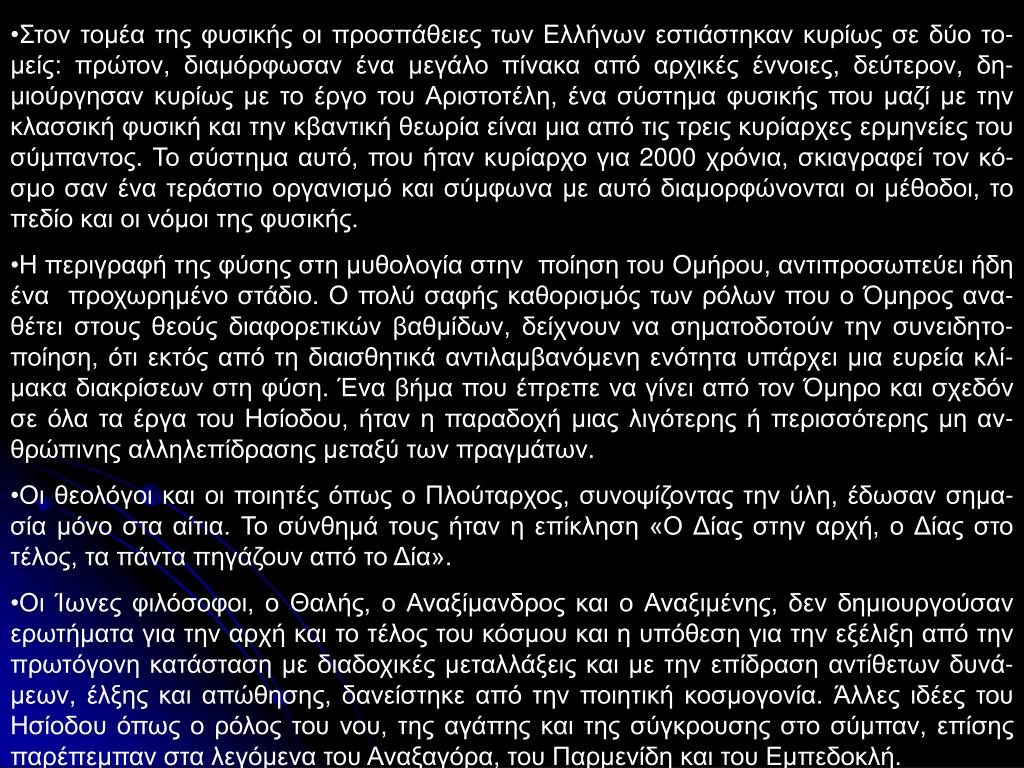 •Στον τομέα της φυσικής οι προσπάθειες των Ελλήνων εστιάστηκαν κυρίως σε δύο τομείς: πρώτον, διαμόρφωσαν ένα μεγάλο πίνακα από αρχικές έννοιες, δεύτερον, δημιούργησαν κυρίως με το έργο του Αριστοτέλη, ένα σύστημα φυσικής που μαζί με την κλασσική φυσική και την κβαντική θεωρία είναι μια από τις τρεις κυρίαρχες ερμηνείες του σύμπαντος. Το σύστημα αυτό, που ήταν κυρίαρχο για 2000 χρόνια, σκιαγραφεί τον κόσμο σαν ένα τεράστιο οργανισμό και σύμφωνα με αυτό διαμορφώνονται οι μέθοδοι, το πεδίο και οι νόμοι της φυσικής.

•Η περιγραφή της φύσης στη μυθολογία στην ποίηση του Ομήρου, αντιπροσωπεύει ήδη ένα προχωρημένο στάδιο. Ο πολύ σαφής καθορισμός των ρόλων που ο Όμηρος αναθέτει στους θεούς διαφορετικών βαθμίδων, δείχνουν να σηματοδοτούν την συνειδητοποίηση, ότι εκτός από τη διαισθητικά αντιλαμβανόμενη ενότητα υπάρχει μια ευρεία κλίμακα διακρίσεων στη φύση. Ένα βήμα που έπρεπε να γίνει από τον Όμηρο και σχεδόν σε όλα τα έργα του Ησίοδου, ήταν η παραδοχή μιας λιγότερης ή περισσότερης μη ανθρώπινης αλληλεπίδρασης μεταξύ των πραγμάτων.

•Οι θεολόγοι και οι ποιητές όπως ο Πλούταρχος, συνοψίζοντας την ύλη, έδωσαν σημασία μόνο στα αίτια. Το σύνθημά τους ήταν η επίκληση «Ο Δίας στην αρχή, ο Δίας στο τέλος, τα πάντα πηγάζουν από το Δία».

•Οι Ίωνες φιλόσοφοι, ο Θαλής, ο Αναξίμανδρος και ο Αναξιμένης, δεν δημιουργούσαν ερωτήματα για την αρχή και το τέλος του κόσμου και η υπόθεση για την εξέλιξη από την πρωτόγονη κατάσταση με διαδοχικές μεταλλάξεις και με την επίδραση αντίθετων δυνάμεων, έλξης και απώθησης, δανείστηκε από την ποιητική κοσμογονία. Άλλες ιδέες του Ησίοδου όπως ο ρόλος του νου, της αγάπης και της σύγκρουσης στο σύμπαν, επίσης παρέπεμπαν στα λεγόμενα του Αναξαγόρα, του Παρμενίδη και του Εμπεδοκλή.